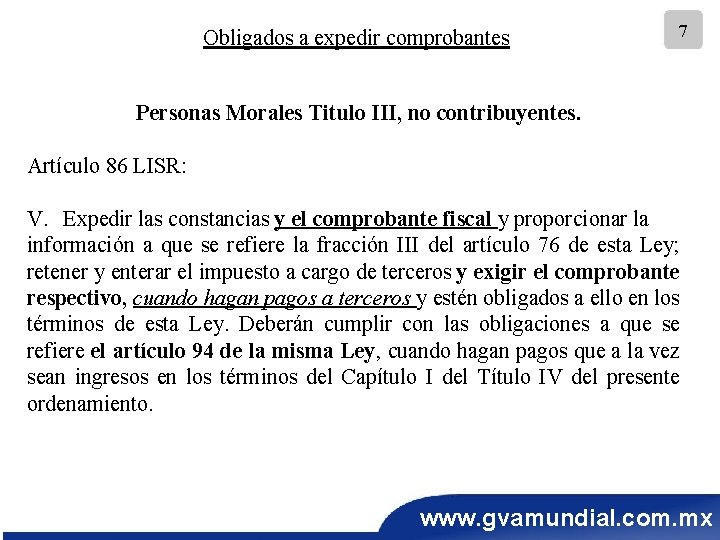 Obligados a expedir comprobantes

7

Personas Morales Titulo III, no contribuyentes.

Artículo 86 LISR:

V. Expedir las constancias y el comprobante fiscal y proporcionar la información a que se refiere la fracción III del artículo 76 de esta Ley; retener y enterar el impuesto a cargo de terceros y exigir el comprobante respectivo, cuando hagan pagos a terceros y estén obligados a ello en los términos de esta Ley. Deberán cumplir con las obligaciones a que se refiere el artículo 94 de la misma Ley, cuando hagan pagos que a la vez sean ingresos en los términos del Capítulo I del Título IV del presente ordenamiento.

www.gvamundial.com.mx